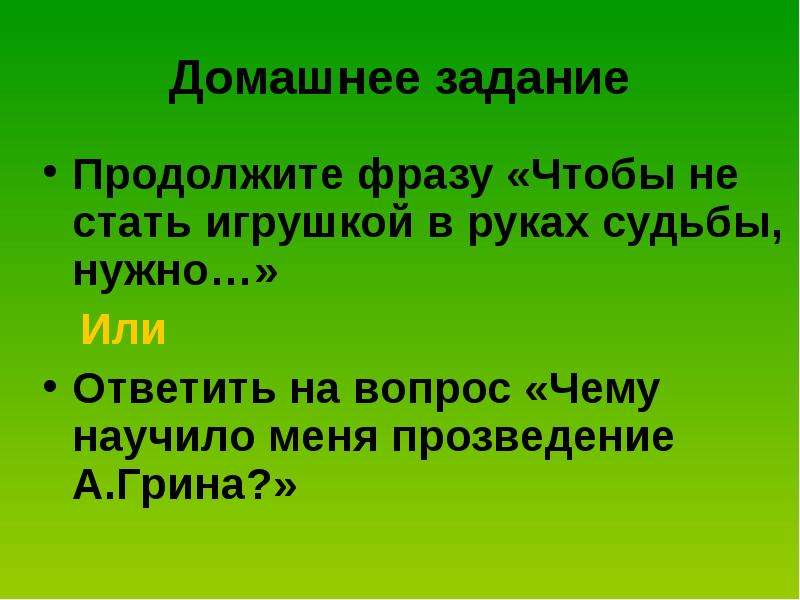 Домашнее задание

• Продолжите фразу «Чтобы не стать игрушкой в руках судьбы, нужно…»

Или

• Ответить на вопрос «Чему научило меня прозведение А.Грина?»